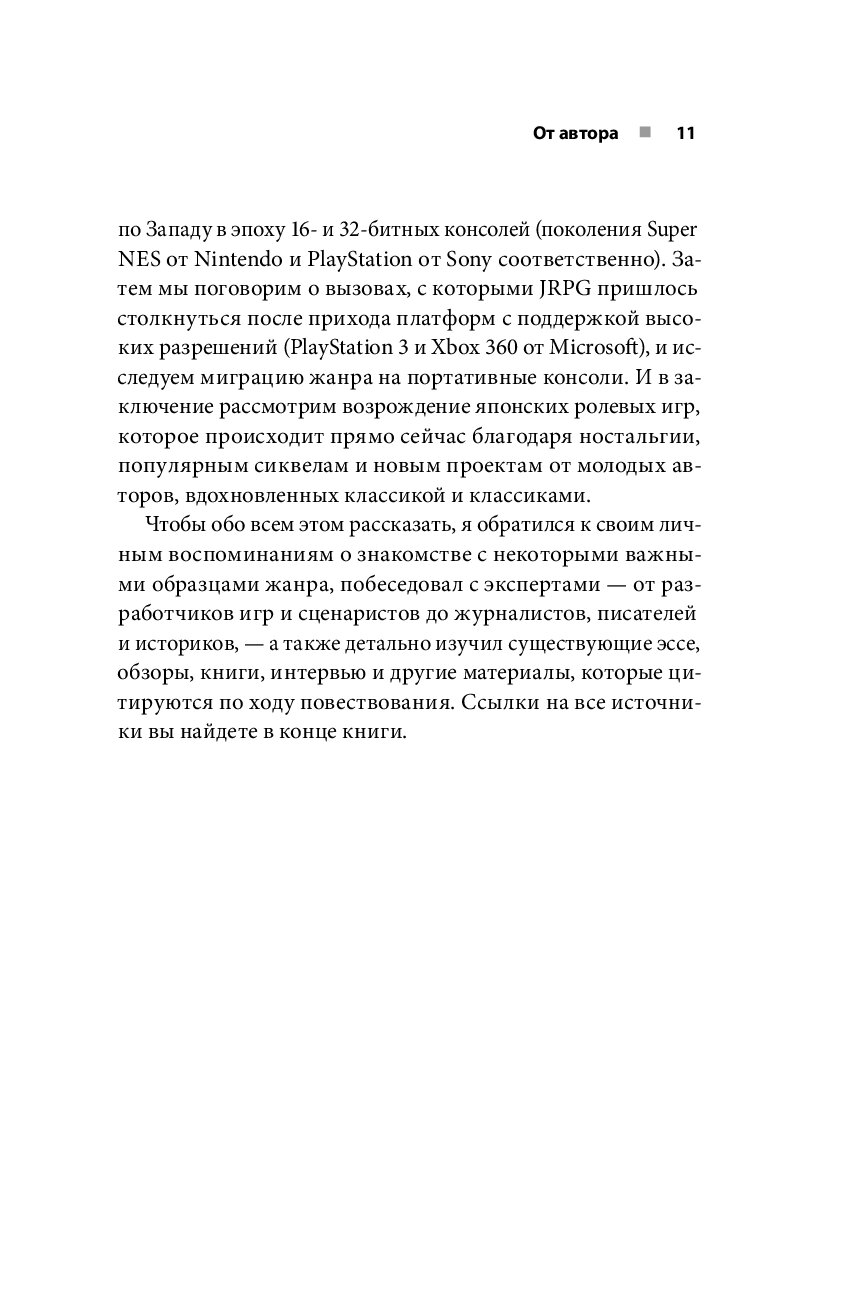 От автора ■ 11

по Западу в эпоху 16- и 32-битных консолей (поколения Super NES от Nintendo и PlayStation от Sony соответственно). Затем мы поговорим о вызовах, с которыми JRPG пришлось столкнуться после прихода платформ с поддержкой высоких разрешений (PlayStation 3 и Xbox 360 от Microsoft), и исследуем миграцию жанра на портативные консоли. И в заключение рассмотрим возрождение японских ролевых игр, которое происходит прямо сейчас благодаря ностальгии, популярным сиквелам и новым проектам от молодых авторов, вдохновленных классикой и классиками.

Чтобы обо всем этом рассказать, я обратился к своим личным воспоминаниям о знакомстве с некоторыми важными образцами жанра, побеседовал с экспертами — от разработчиков игр и сценаристов до журналистов, писателей и историков, — а также детально изучил существующие эссе, обзоры, книги, интервью и другие материалы, которые цитируются по ходу повествования. Ссылки на все источники вы найдете в конце книги.